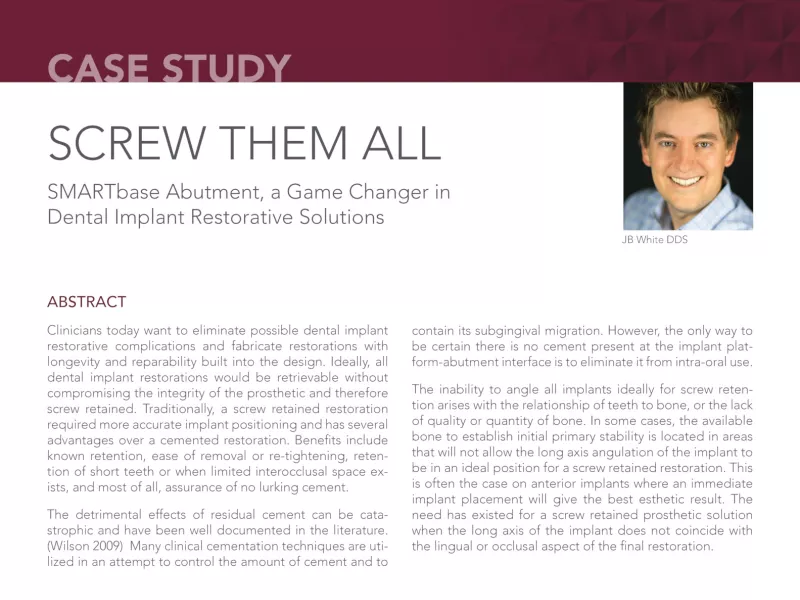 CASE STUDY

SCREW THEM ALL

SMARTbase Abutment, a Game Changer in Dental Implant Restorative Solutions

JB White DDS

ABSTRACT

Clinicians today want to eliminate possible dental implant restorative complications and fabricate restorations with longevity and reparability built into the design. Ideally, all dental implant restorations would be retrievable without compromising the integrity of the prosthetic and therefore screw retained. Traditionally, a screw retained restoration required more accurate implant positioning and has several advantages over a cemented restoration. Benefits include known retention, ease of removal or re-tightening, retention of short teeth or when limited interocclusal space exists, and most of all, assurance of no lurking cement.

The detrimental effects of residual cement can be catastrophic and have been well documented in the literature. (Wilson 2009) Many clinical cementation techniques are utilized in an attempt to control the amount of cement and to contain its subgingival migration. However, the only way to be certain there is no cement present at the implant platform-abutment interface is to eliminate it from intra-oral use.

The inability to angle all implants ideally for screw retention arises with the relationship of teeth to bone, or the lack of quality or quantity of bone. In some cases, the available bone to establish initial primary stability is located in areas that will not allow the long axis angulation of the implant to be in an ideal position for a screw retained restoration. This is often the case on anterior implants where an immediate implant placement will give the best esthetic result. The need has existed for a screw retained prosthetic solution when the long axis of the implant does not coincide with the lingual or occlusal aspect of the final restoration.